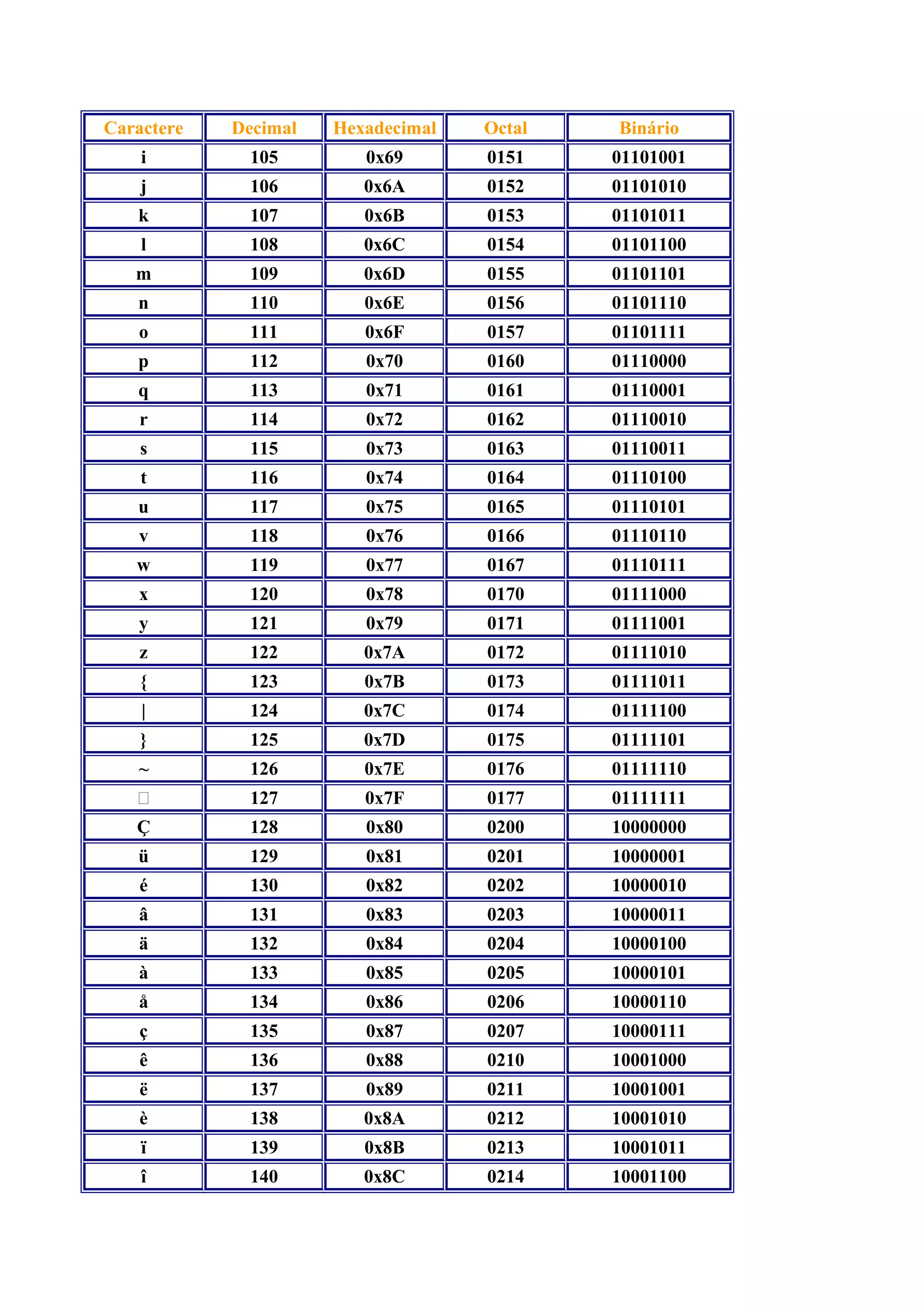 | Caractere | Decimal | Hexadecimal | Octal | Binário |
|---|---|---|---|---|
| i | 105 | 0x69 | 0151 | 01101001 |
| j | 106 | 0x6A | 0152 | 01101010 |
| k | 107 | 0x6B | 0153 | 01101011 |
| l | 108 | 0x6C | 0154 | 01101100 |
| m | 109 | 0x6D | 0155 | 01101101 |
| n | 110 | 0x6E | 0156 | 01101110 |
| o | 111 | 0x6F | 0157 | 01101111 |
| p | 112 | 0x70 | 0160 | 01110000 |
| q | 113 | 0x71 | 0161 | 01110001 |
| r | 114 | 0x72 | 0162 | 01110010 |
| s | 115 | 0x73 | 0163 | 01110011 |
| t | 116 | 0x74 | 0164 | 01110100 |
| u | 117 | 0x75 | 0165 | 01110101 |
| v | 118 | 0x76 | 0166 | 01110110 |
| w | 119 | 0x77 | 0167 | 01110111 |
| x | 120 | 0x78 | 0170 | 01111000 |
| y | 121 | 0x79 | 0171 | 01111001 |
| z | 122 | 0x7A | 0172 | 01111010 |
| { | 123 | 0x7B | 0173 | 01111011 |
| \| | 124 | 0x7C | 0174 | 01111100 |
| } | 125 | 0x7D | 0175 | 01111101 |
| ~ | 126 | 0x7E | 0176 | 01111110 |
| □ | 127 | 0x7F | 0177 | 01111111 |
| Ç | 128 | 0x80 | 0200 | 10000000 |
| ü | 129 | 0x81 | 0201 | 10000001 |
| é | 130 | 0x82 | 0202 | 10000010 |
| â | 131 | 0x83 | 0203 | 10000011 |
| ä | 132 | 0x84 | 0204 | 10000100 |
| à | 133 | 0x85 | 0205 | 10000101 |
| å | 134 | 0x86 | 0206 | 10000110 |
| ç | 135 | 0x87 | 0207 | 10000111 |
| ê | 136 | 0x88 | 0210 | 10001000 |
| ë | 137 | 0x89 | 0211 | 10001001 |
| è | 138 | 0x8A | 0212 | 10001010 |
| ï | 139 | 0x8B | 0213 | 10001011 |
| î | 140 | 0x8C | 0214 | 10001100 |